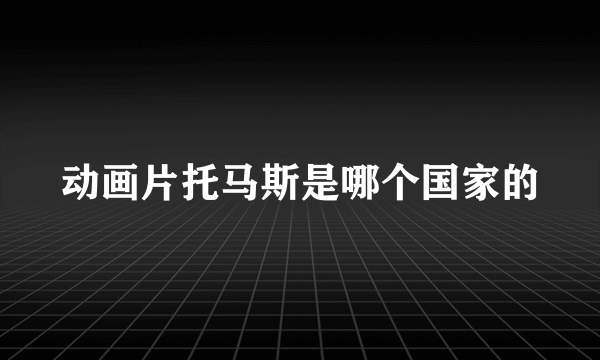 动画片托马斯是哪个国家的